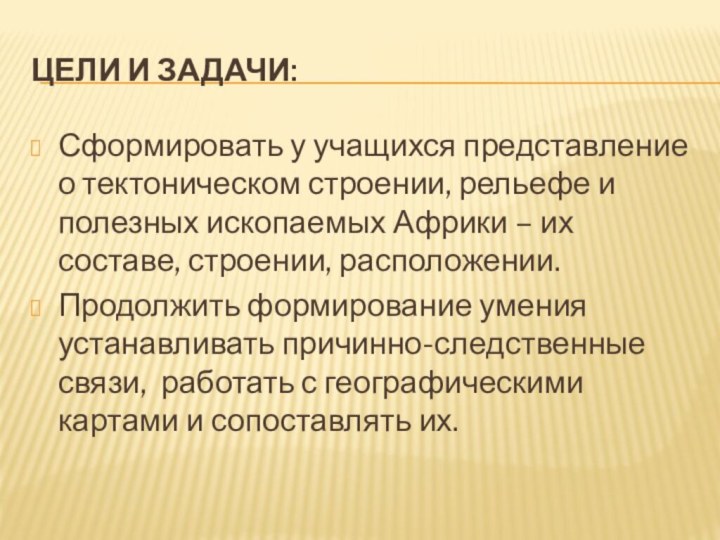 ЦЕЛИ И ЗАДАЧИ:

Сформировать у учащихся представление о тектоническом строении, рельефе и полезных ископаемых Африки – их составе, строении, расположении.

Продолжить формирование умения устанавливать причинно-следственные связи, работать с географическими картами и сопоставлять их.